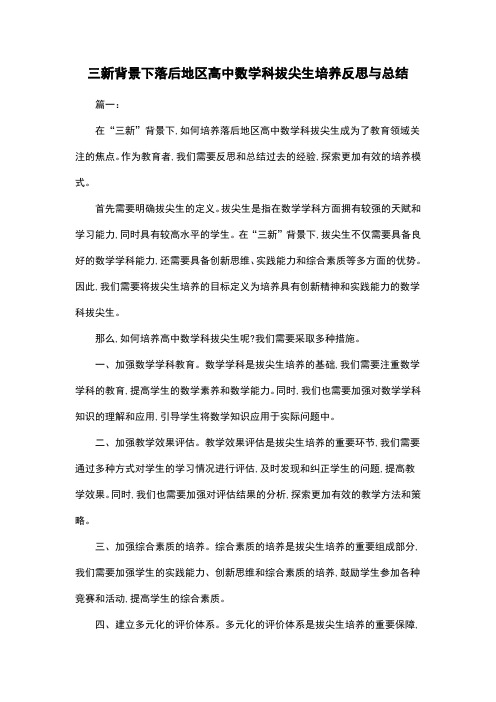 三新背景下落后地区高中数学科拔尖生培养反思与总结

篇一：

在“三新”背景下，如何培养落后地区高中数学科拔尖生成为了教育领域关注的焦点。作为教育者，我们需要反思和总结过去的经验，探索更加有效的培养模式。

首先需要明确拔尖生的定义。拔尖生是指在数学学科方面拥有较强的天赋和学习能力，同时具有较高水平的学生。在“三新”背景下，拔尖生不仅需要具备良好的数学学科能力，还需要具备创新思维、实践能力和综合素质等多方面的优势。因此，我们需要将拔尖生培养的目标定义为培养具有创新精神和实践能力的数学科拔尖生。

那么，如何培养高中数学科拔尖生呢?我们需要采取多种措施。

一、加强数学学科教育。数学学科是拔尖生培养的基础，我们需要注重数学学科的教育，提高学生的数学素养和数学能力。同时，我们也需要加强对数学学科知识的理解和应用，引导学生将数学知识应用于实际问题中。

二、加强教学效果评估。教学效果评估是拔尖生培养的重要环节，我们需要通过多种方式对学生的学习情况进行评估，及时发现和纠正学生的问题，提高教学效果。同时，我们也需要加强对评估结果的分析，探索更加有效的教学方法和策略。

三、加强综合素质的培养。综合素质的培养是拔尖生培养的重要组成部分，我们需要加强学生的实践能力、创新思维和综合素质的培养，鼓励学生参加各种竞赛和活动，提高学生的综合素质。

四、建立多元化的评价体系。多元化的评价体系是拔尖生培养的重要保障，